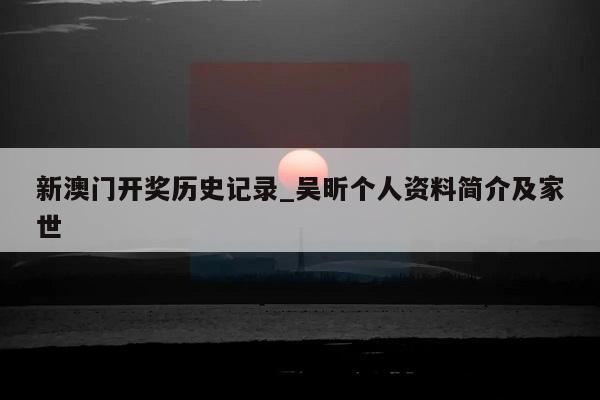 新澳门开奖历史记录_吴昕个人资料简介及家世